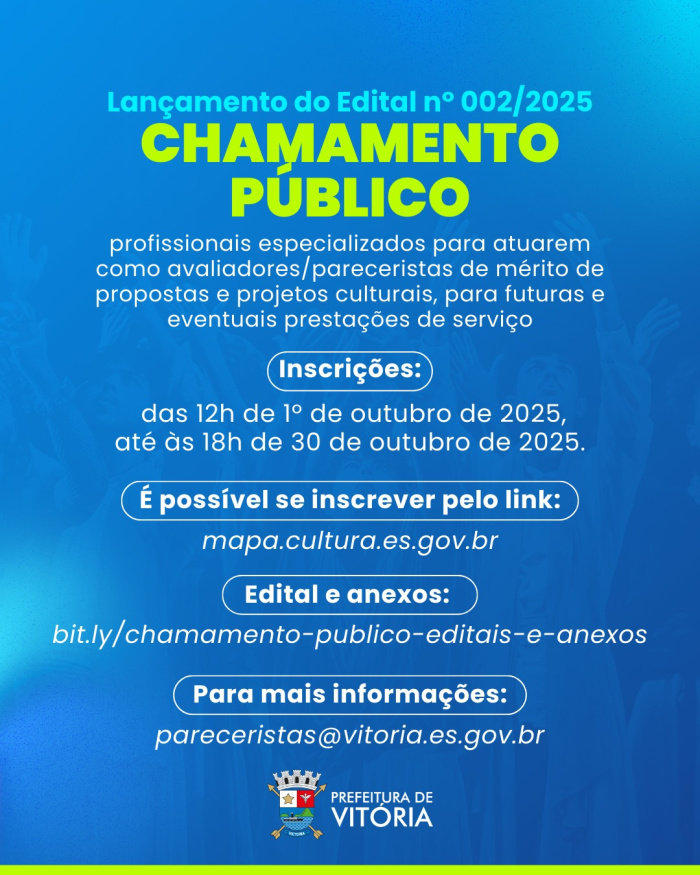 Lançamento do Edital nº 002/2025

CHAMAMENTO PÚBLICO

profissionais especializados para atuarem como avaliadores/pareceristas de mérito de propostas e projetos culturais, para futuras e eventuais prestações de serviço

Inscrições:

das 12h de 1º de outubro de 2025, até às 18h de 30 de outubro de 2025.

É possível se inscrever pelo link:

mapa.cultura.es.gov.br

Edital e anexos:

bit.ly/chamamento-publico-editais-e-anexos

Para mais informações:

pareceristas@vitoria.es.gov.br

PREFEITURA DE
VITÓRIA